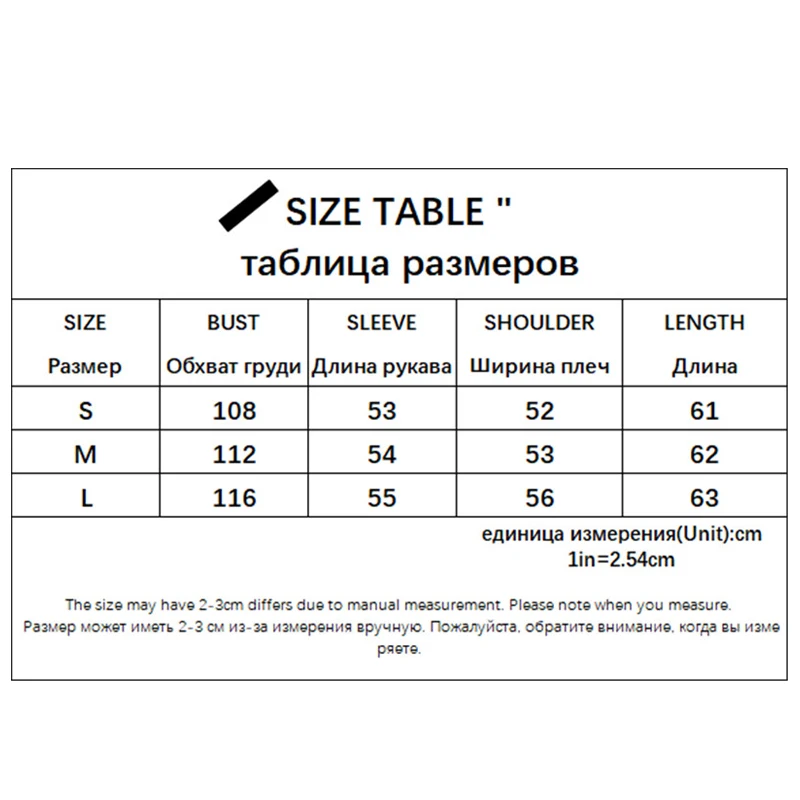 SIZE TABLE "
таблица размеров

| SIZE Размер | BUST Обхват груди | SLEEVE Длина рукава | SHOULDER Ширина плеч | LENGTH Длина |
|---|---|---|---|---|
| S | 108 | 53 | 52 | 61 |
| M | 112 | 54 | 53 | 62 |
| L | 116 | 55 | 56 | 63 |

единица измерения(Unit):cm
1in=2.54cm

The size may have 2-3cm differs due to manual measurement. Please note when you measure.
Размер может иметь 2-3 см из-за измерения вручную. Пожалуйста, обратите внимание, когда вы измеряете.